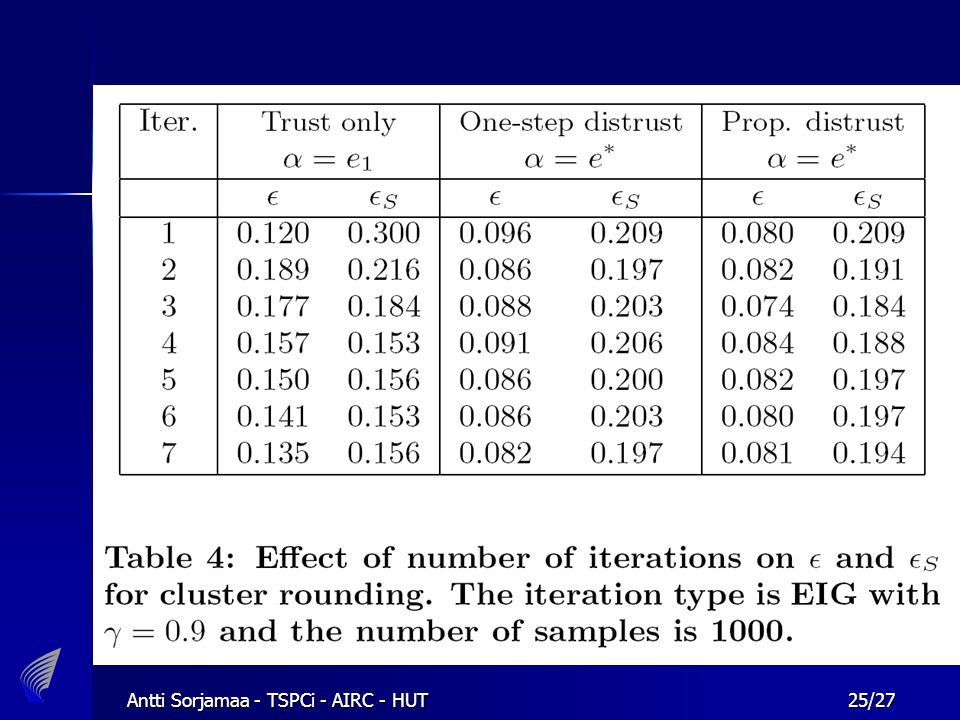 | Iter. | Trust only $\alpha = e_1$ | | One-step distrust $\alpha = e^*$ | | Prop. distrust $\alpha = e^*$ | |
|---|---|---|---|---|---|---|
| | $\epsilon$ | $\epsilon_S$ | $\epsilon$ | $\epsilon_S$ | $\epsilon$ | $\epsilon_S$ |
| 1 | 0.120 | 0.300 | 0.096 | 0.209 | 0.080 | 0.209 |
| 2 | 0.189 | 0.216 | 0.086 | 0.197 | 0.082 | 0.191 |
| 3 | 0.177 | 0.184 | 0.088 | 0.203 | 0.074 | 0.184 |
| 4 | 0.157 | 0.153 | 0.091 | 0.206 | 0.084 | 0.188 |
| 5 | 0.150 | 0.156 | 0.086 | 0.200 | 0.082 | 0.197 |
| 6 | 0.141 | 0.153 | 0.086 | 0.203 | 0.080 | 0.197 |
| 7 | 0.135 | 0.156 | 0.082 | 0.197 | 0.081 | 0.194 |

Table 4: Effect of number of iterations on $\epsilon$ and $\epsilon_S$ for cluster rounding. The iteration type is EIG with $\gamma = 0.9$ and the number of samples is 1000.

Antti Sorjamaa - TSPCi - AIRC - HUT

25/27